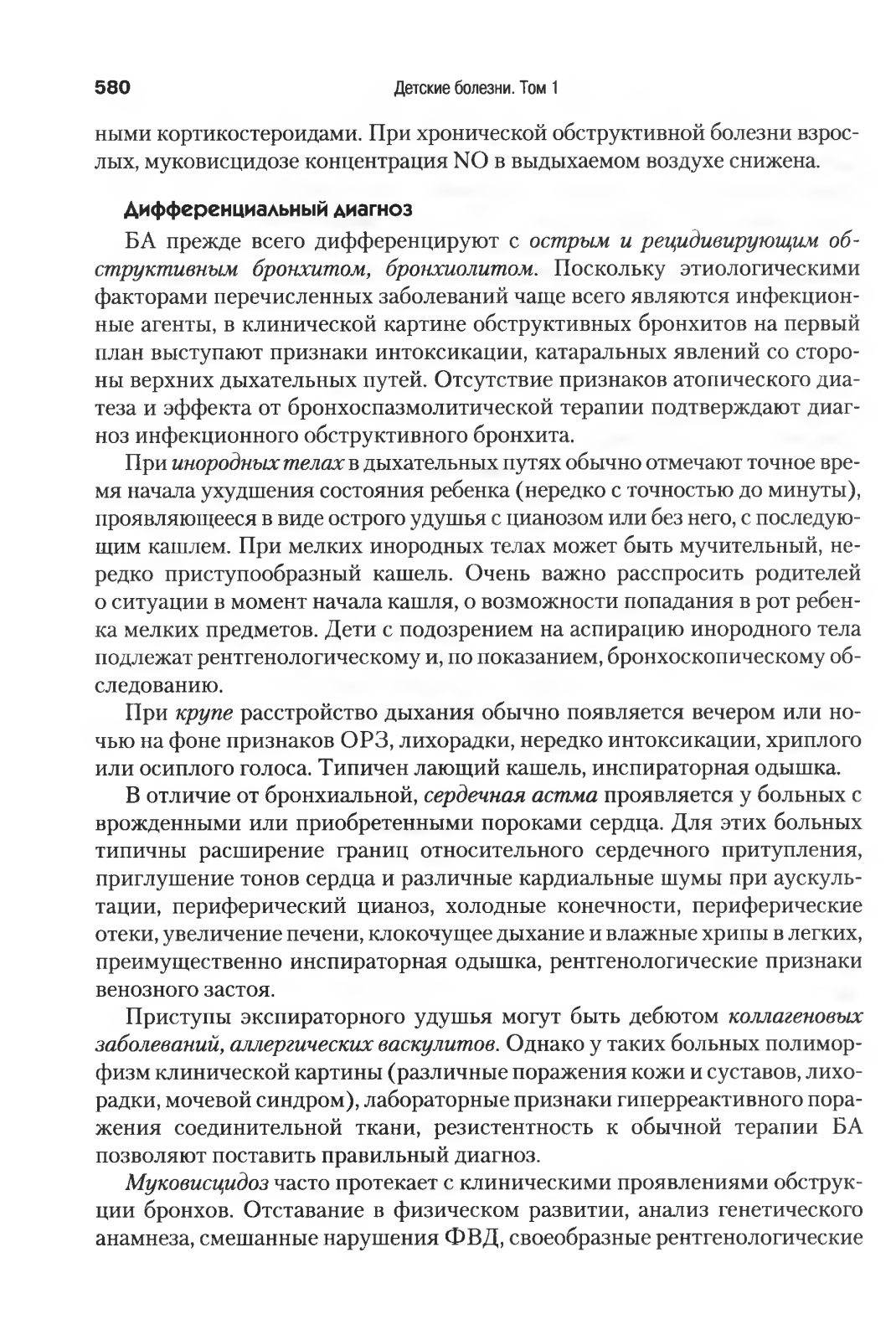 580 Детские болезни. Том 1

ными кортикостероидами. При хронической обструктивной болезни взрослых, муковисцидозе концентрация NO в выдыхаемом воздухе снижена.

Дифференциальный диагноз

БА прежде всего дифференцируют с острым и рецидивирующим обструктивным бронхитом, бронхиолитом. Поскольку этиологическими факторами перечисленных заболеваний чаще всего являются инфекционные агенты, в клинической картине обструктивных бронхитов на первый план выступают признаки интоксикации, катаральных явлений со стороны верхних дыхательных путей. Отсутствие признаков атопического диатеза и эффекта от бронхоспазмолитической терапии подтверждают диагноз инфекционного обструктивного бронхита.

При инородных телах в дыхательных путях обычно отмечают точное время начала ухудшения состояния ребенка (нередко с точностью до минуты), проявляющееся в виде острого удушья с цианозом или без него, с последующим кашлем. При мелких инородных телах может быть мучительный, нередко приступообразный кашель. Очень важно расспросить родителей о ситуации в момент начала кашля, о возможности попадания в рот ребенка мелких предметов. Дети с подозрением на аспирацию инородного тела подлежат рентгенологическому и, по показанием, бронхоскопическому обследованию.

При крупе расстройство дыхания обычно появляется вечером или ночью на фоне признаков ОРЗ, лихорадки, нередко интоксикации, хриплого или осиплого голоса. Типичен лающий кашель, инспираторная одышка.

В отличие от бронхиальной, сердечная астма проявляется у больных с врожденными или приобретенными пороками сердца. Для этих больных типичны расширение границ относительного сердечного притупления, приглушение тонов сердца и различные кардиальные шумы при аускультации, периферический цианоз, холодные конечности, периферические отеки, увеличение печени, клокочущее дыхание и влажные хрипы в легких, преимущественно инспираторная одышка, рентгенологические признаки венозного застоя.

Приступы экспираторного удушья могут быть дебютом коллагеновых заболеваний, аллергических васкулитов. Однако у таких больных полиморфизм клинической картины (различные поражения кожи и суставов, лихорадки, мочевой синдром), лабораторные признаки гиперреактивного поражения соединительной ткани, резистентность к обычной терапии БА позволяют поставить правильный диагноз.

Муковисцидоз часто протекает с клиническими проявлениями обструкции бронхов. Отставание в физическом развитии, анализ генетического анамнеза, смешанные нарушения ФВД, своеобразные рентгенологические